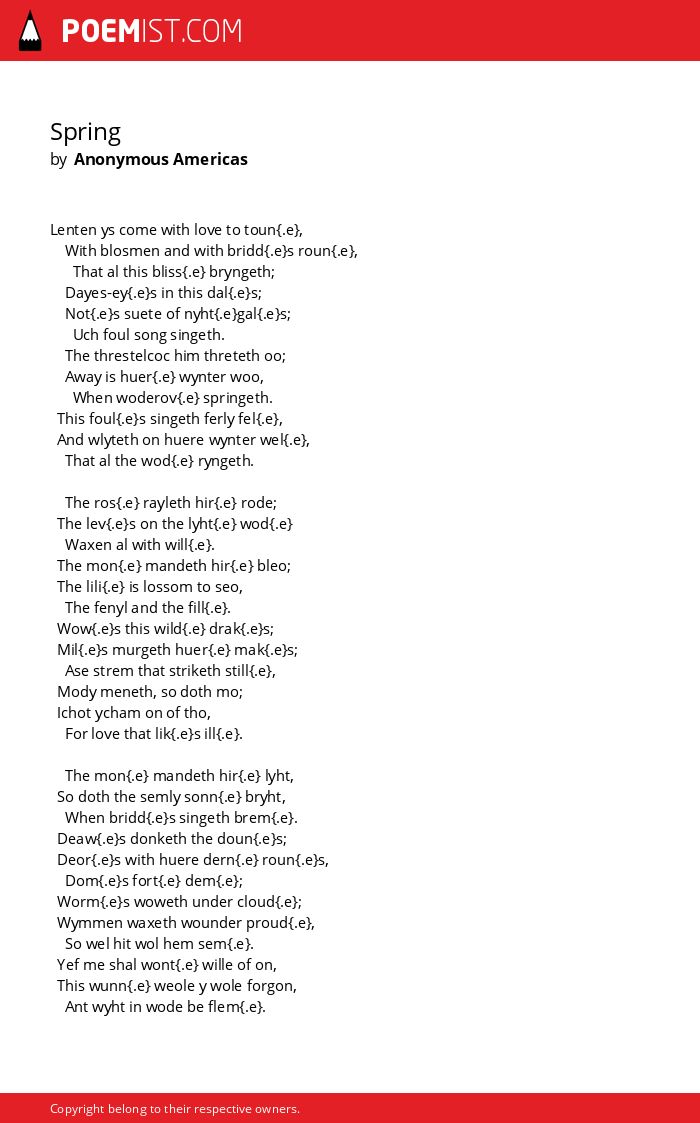 POEMIST.COM

Spring
by Anonymous Americas

Lenten ys come with love to toun{.e},
With blosmen and with bridd{.e}s roun{.e},
That al this bliss{.e} bryngeth;
Dayes-ey{.e}s in this dal{.e}s;
Not{.e}s suete of nyht{.e}gal{.e}s;
Uch foul song singeth.
The threstelcoc him threteth oo;
Away is huer{.e} wynter woo,
When woderov{.e} springeth.
This foul{.e}s singeth ferly fel{.e},
And wlyteth on huere wynter wel{.e},
That al the wod{.e} ryngeth.

The ros{.e} rayleth hir{.e} rode;
The lev{.e}s on the lyht{.e} wod{.e}
Waxen al with will{.e}.
The mon{.e} mandeth hir{.e} bleo;
The lili{.e} is lossom to seo,
The fenyl and the fill{.e}.
Wow{.e}s this wild{.e} drak{.e}s;
Mil{.e}s murgeth huer{.e} mak{.e}s;
Ase strem that striketh still{.e},
Mody meneth, so doth mo;
Ichot ycham on of tho,
For love that lik{.e}s ill{.e}.

The mon{.e} mandeth hir{.e} lyht,
So doth the semly sonn{.e} bryht,
When bridd{.e}s singeth brem{.e}.
Deaw{.e}s donketh the doun{.e}s;
Deor{.e}s with huere dern{.e} roun{.e}s,
Dom{.e}s fort{.e} dem{.e};
Worm{.e}s woweth under cloud{.e};
Wymmen waxeth wounder proud{.e},
So wel hit wol hem sem{.e}.
Yef me shal wont{.e} wille of on,
This wunn{.e} weole y wole forgon,
Ant wyht in wode be flem{.e}.

Copyright belong to their respective owners.